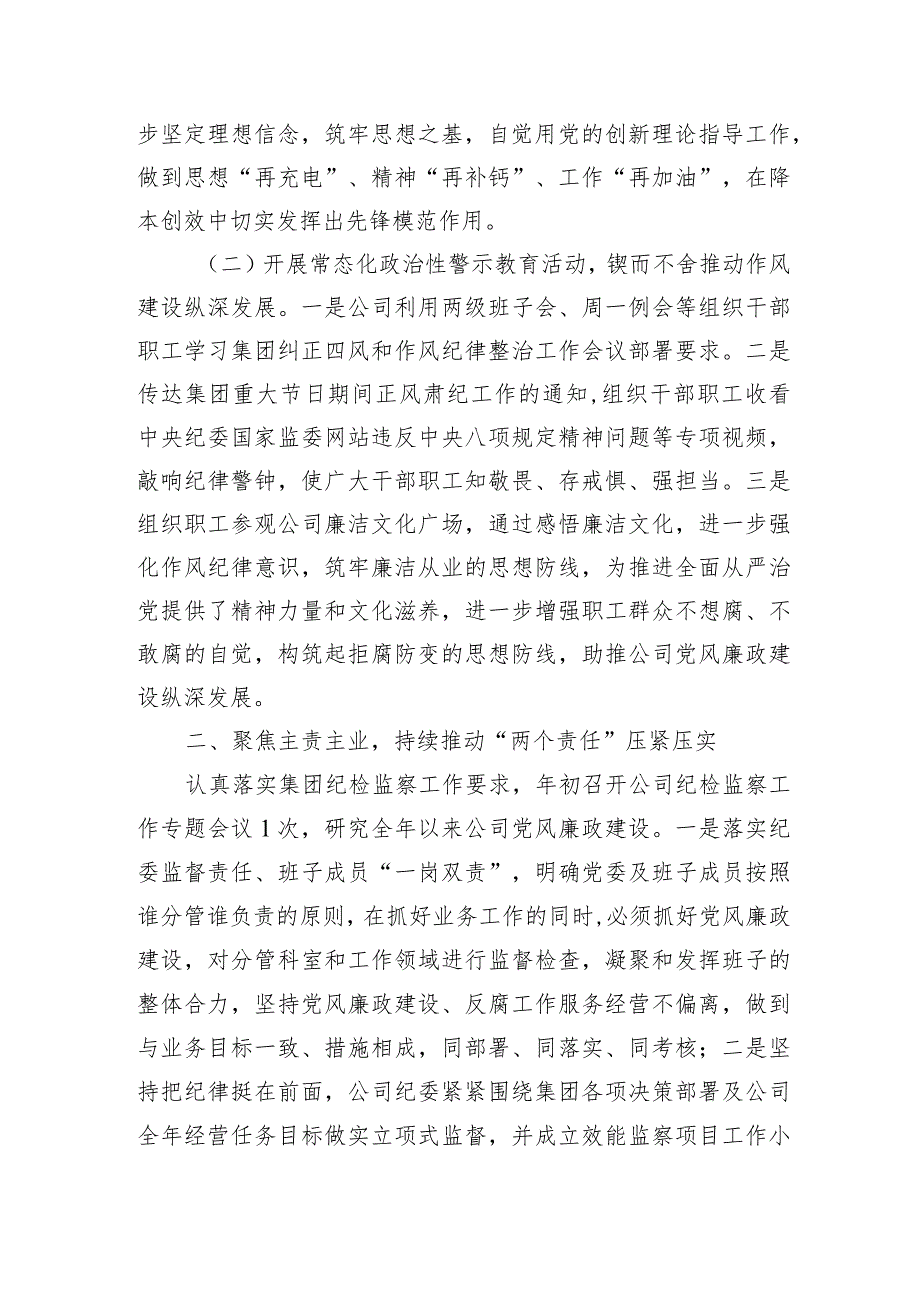 步坚定理想信念，筑牢思想之基，自觉用党的创新理论指导工作，做到思想“再充电”、精神“再补钙”、工作“再加油”，在降本创效中切实发挥出先锋模范作用。

（二）开展常态化政治性警示教育活动，锲而不舍推动作风建设纵深发展。一是公司利用两级班子会、周一例会等组织干部职工学习集团纠正四风和作风纪律整治工作会议部署要求。二是传达集团重大节日期间正风肃纪工作的通知，组织干部职工收看中央纪委国家监委网站违反中央八项规定精神问题等专项视频，敲响纪律警钟，使广大干部职工知敬畏、存戒惧、强担当。三是组织职工参观公司廉洁文化广场，通过感悟廉洁文化，进一步强化作风纪律意识，筑牢廉洁从业的思想防线，为推进全面从严治党提供了精神力量和文化滋养，进一步增强职工群众不想腐、不敢腐的自觉，构筑起拒腐防变的思想防线，助推公司党风廉政建设纵深发展。

二、聚焦主责主业，持续推动“两个责任”压紧压实

认真落实集团纪检监察工作要求，年初召开公司纪检监察工作专题会议1次，研究全年以来公司党风廉政建设。一是落实纪委监督责任、班子成员“一岗双责”，明确党委及班子成员按照谁分管谁负责的原则，在抓好业务工作的同时，必须抓好党风廉政建设，对分管科室和工作领域进行监督检查，凝聚和发挥班子的整体合力，坚持党风廉政建设、反腐工作服务经营不偏离，做到与业务目标一致、措施相成，同部署、同落实、同考核；二是坚持把纪律挺在前面，公司纪委紧紧围绕集团各项决策部署及公司全年经营任务目标做实立项式监督，并成立效能监察项目工作小